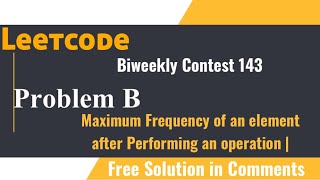 Leetcode

Biweekly Contest 143

Problem B

Maximum Frequency of an element after Performing an operation |

Free Solution in Comments